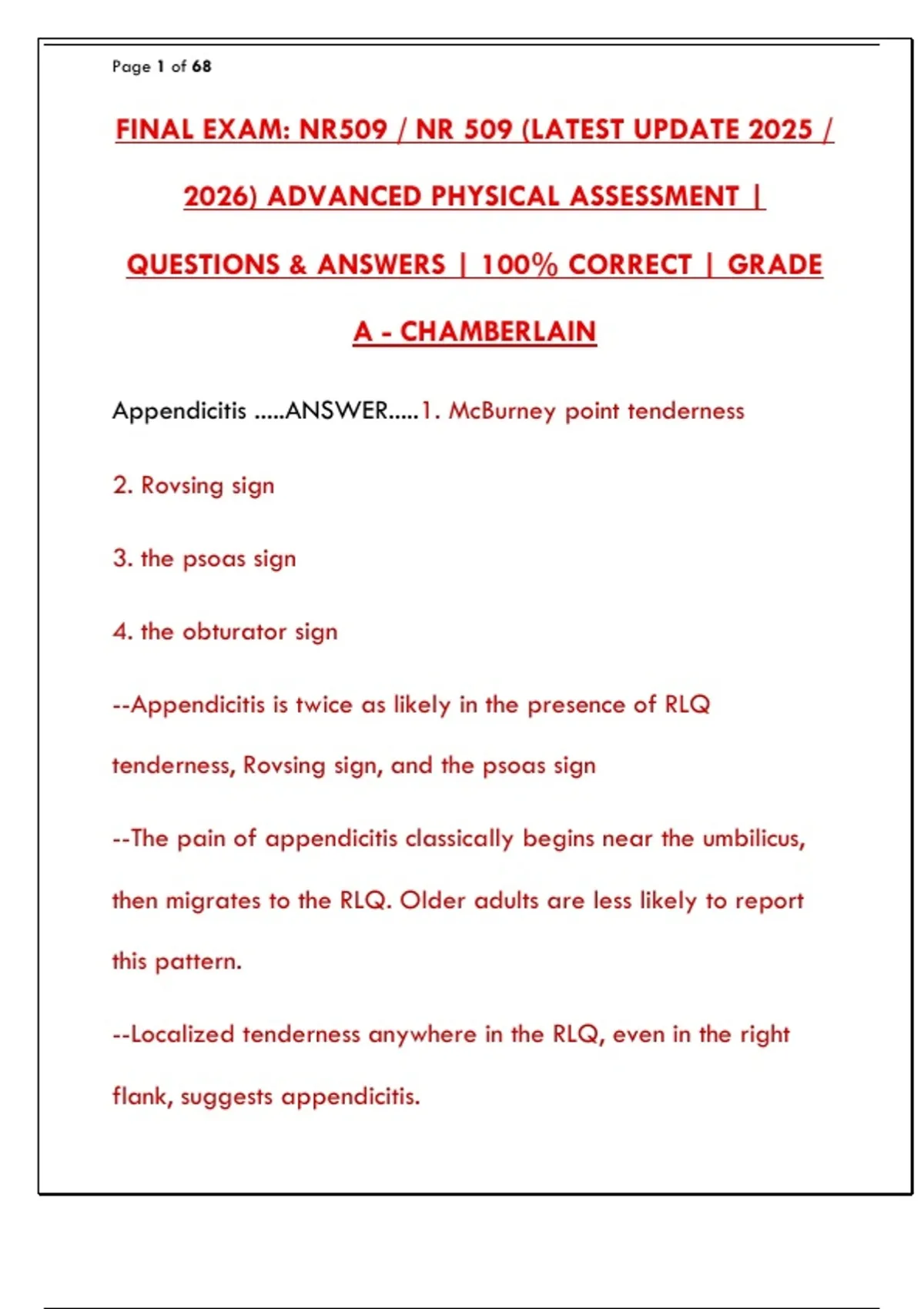 Page 1 of 68

FINAL EXAM: NR509 / NR 509 (LATEST UPDATE 2025 / 2026) ADVANCED PHYSICAL ASSESSMENT | QUESTIONS & ANSWERS | 100% CORRECT | GRADE A - CHAMBERLAIN

Appendicitis .....ANSWER.....1. McBurney point tenderness

2. Rovsing sign

3. the psoas sign

4. the obturator sign

--Appendicitis is twice as likely in the presence of RLQ tenderness, Rovsing sign, and the psoas sign

--The pain of appendicitis classically begins near the umbilicus, then migrates to the RLQ. Older adults are less likely to report this pattern.

--Localized tenderness anywhere in the RLQ, even in the right flank, suggests appendicitis.